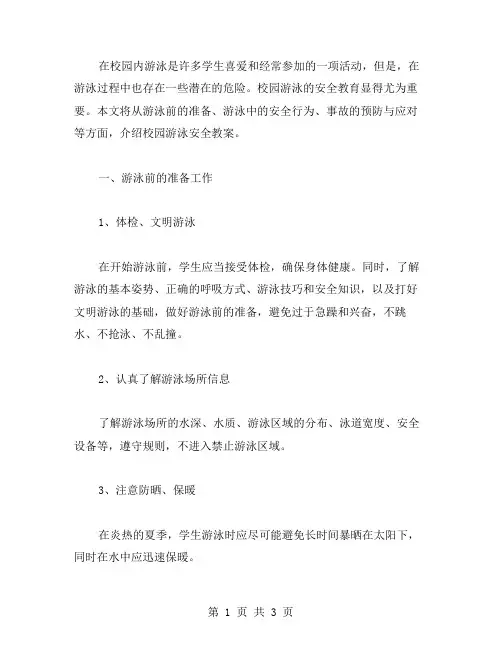 在校园内游泳是许多学生喜爱和经常参加的一项活动，但是，在游泳过程中也存在一些潜在的危险。校园游泳的安全教育显得尤为重要。本文将从游泳前的准备、游泳中的安全行为、事故的预防与应对等方面，介绍校园游泳安全教案。

一、游泳前的准备工作

1、体检、文明游泳

在开始游泳前，学生应当接受体检，确保身体健康。同时，了解游泳的基本姿势、正确的呼吸方式、游泳技巧和安全知识，以及打好文明游泳的基础，做好游泳前的准备，避免过于急躁和兴奋，不跳水、不抢泳、不乱撞。

2、认真了解游泳场所信息

了解游泳场所的水深、水质、游泳区域的分布、泳道宽度、安全设备等，遵守规则，不进入禁止游泳区域。

3、注意防晒、保暖

在炎热的夏季，学生游泳时应尽可能避免长时间暴晒在太阳下，同时在水中应迅速保暖。

第 1 页 共 3 页